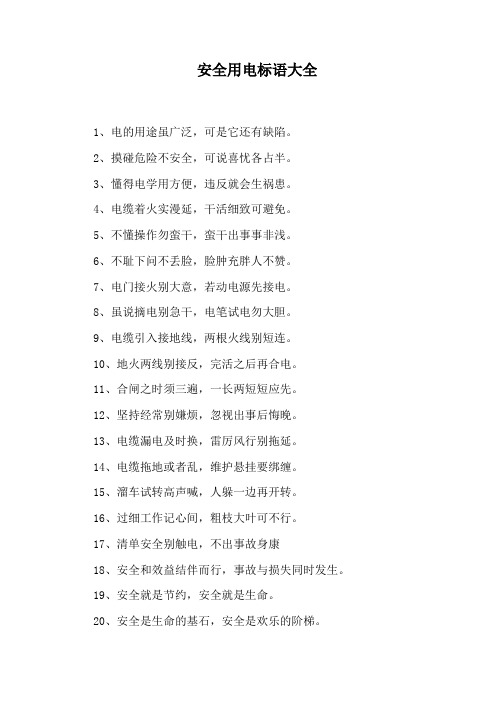 安全用电标语大全

1、电的用途虽广泛，可是它还有缺陷。

2、摸碰危险不安全，可说喜忧各占半。

3、懂得电学用方便，违反就会生祸患。

4、电缆着火实漫延，干活细致可避免。

5、不懂操作勿蛮干，蛮干出事事非浅。

6、不耻下问不丢脸，脸肿充胖人不赞。

7、电门接火别大意，若动电源先接电。

8、虽说摘电别急干，电笔试电勿大胆。

9、电缆引入接地线，两根火线别短连。

10、地火两线别接反，完活之后再合电。

11、合闸之时须三遍，一长两短短应先。

12、坚持经常别嫌烦，忽视出事后悔晚。

13、电缆漏电及时换，雷厉风行别拖延。

14、电缆拖地或者乱，维护悬挂要绑缠。

15、溜车试转高声喊，人躲一边再开转。

16、过细工作记心间，粗枝大叶可不行。

17、清单安全别触电，不出事故身康

18、安全和效益结伴而行，事故与损失同时发生。

19、安全就是节约，安全就是生命。

20、安全是生命的基石，安全是欢乐的阶梯。